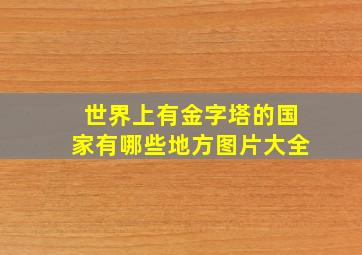 世界上有金字塔的国家有哪些地方图片大全